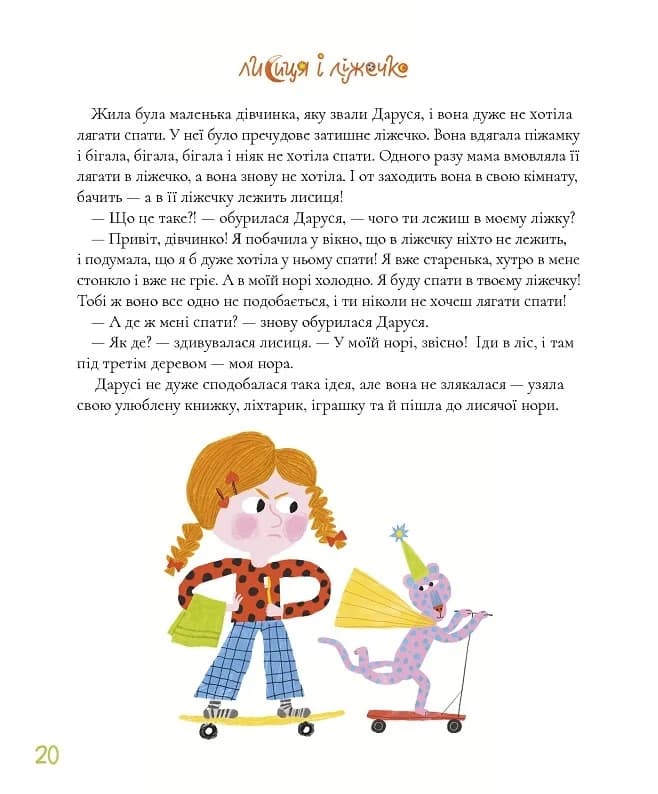 Лисиця і ліжечко

Жила була маленька дівчинка, яку звали Даруся, і вона дуже не хотіла лягати спати. У неї було пречудове затишне ліжечко. Вона вдягала піжамку і бігала, бігала, бігала і ніяк не хотіла спати. Одного разу мама вмовляла її лягати в ліжечко, а вона знову не хотіла. І от заходить вона в свою кімнату, бачить — а в її ліжечку лежить лисиця!

— Що це таке?! — обурилася Даруся, — чого ти лежиш в моєму ліжку?

— Привіт, дівчинко! Я побачила у вікно, що в ліжечку ніхто не лежить, і подумала, що я б дуже хотіла у ньому спати! Я вже старенька, хутро в мене стонкло і вже не гріє. А в моїй норі холодно. Я буду спати в твоєму ліжечку! Тобі ж воно все одно не подобається, і ти ніколи не хочеш лягати спати!

— А де ж мені спати? — знову обурилася Даруся.

— Як де? — здивувалася лисиця. — У моїй норі, звісно! Іди в ліс, і там під третім деревом — моя нора.

Дарусі не дуже сподобалася така ідея, але вона не злякалася — узяла свою улюблену книжку, ліхтарик, іграшку та й пішла до лисячої нори.

20